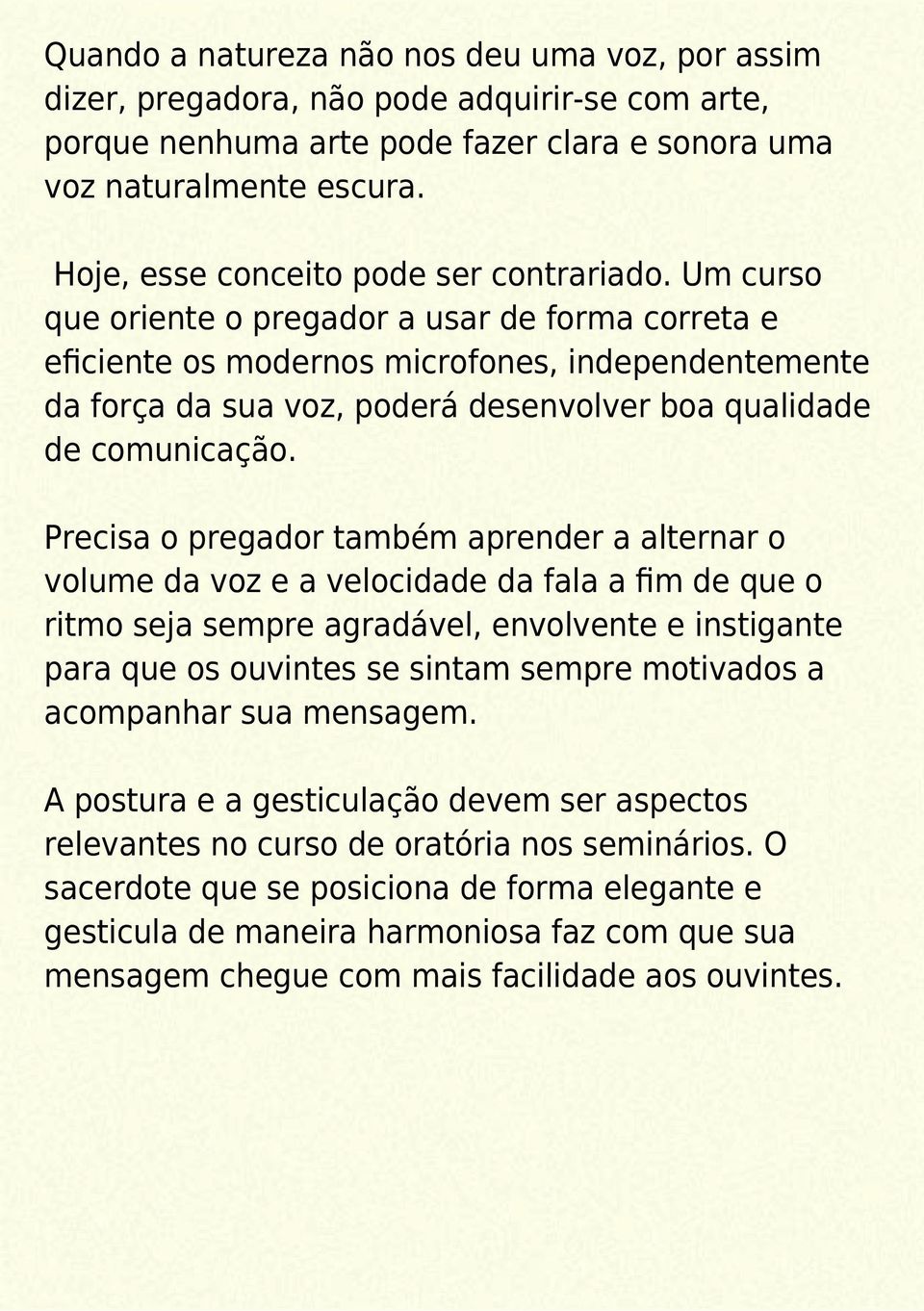 Quando a natureza não nos deu uma voz, por assim dizer, pregadora, não pode adquirir-se com arte, porque nenhuma arte pode fazer clara e sonora uma voz naturalmente escura.

Hoje, esse conceito pode ser contrariado. Um curso que oriente o pregador a usar de forma correta e eficiente os modernos microfones, independentemente da força da sua voz, poderá desenvolver boa qualidade de comunicação.

Precisa o pregador também aprender a alternar o volume da voz e a velocidade da fala a fim de que o ritmo seja sempre agradável, envolvente e instigante para que os ouvintes se sintam sempre motivados a acompanhar sua mensagem.

A postura e a gesticulação devem ser aspectos relevantes no curso de oratória nos seminários. O sacerdote que se posiciona de forma elegante e gesticula de maneira harmoniosa faz com que sua mensagem chegue com mais facilidade aos ouvintes.